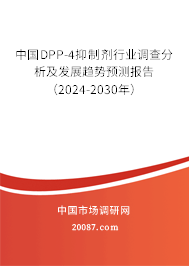 中国DPP-4抑制剂行业调查分析及发展趋势预测报告（2024-2030年）

中国市场调研网

20087.com